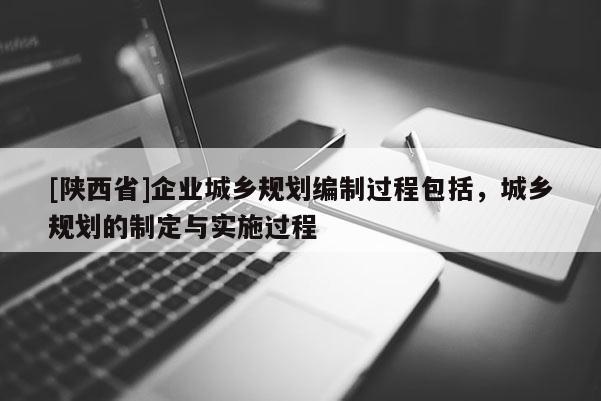 [陕西省]企业城乡规划编制过程包括，城乡规划的制定与实施过程